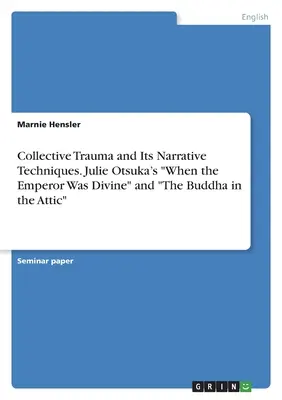 English

Marnie Hensler

Collective Trauma and Its Narrative Techniques. Julie Otsuka's "When the Emperor Was Divine" and "The Buddha in the Attic"

Seminar paper

GRIN